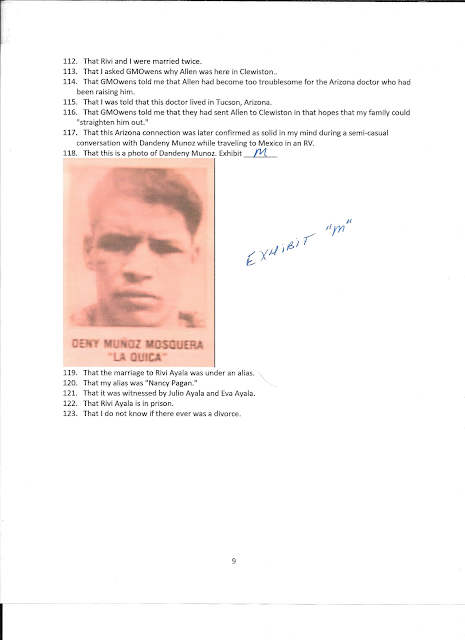 112. That Rivi and I were married twice.
113. That I asked GMOwens why Allen was here in Clewiston..
114. That GMOwens told me that Allen had become too troublesome for the Arizona doctor who had been raising him.
115. That I was told that this doctor lived in Tucson, Arizona.
116. That GMOwens told me that they had sent Allen to Clewiston in that hopes that my family could "straighten him out."
117. That this Arizona connection was later confirmed as solid in my mind during a semi-casual conversation with Dandeny Munoz while traveling to Mexico in an RV.
118. That this is a photo of Dandeny Munoz. Exhibit M

DENY MUÑOZ MOSQUERA
"LA QUICA"

EXHIBIT "M"

119. That the marriage to Rivi Ayala was under an alias.
120. That my alias was "Nancy Pagan."
121. That it was witnessed by Julio Ayala and Eva Ayala.
122. That Rivi Ayala is in prison.
123. That I do not know if there ever was a divorce.

9